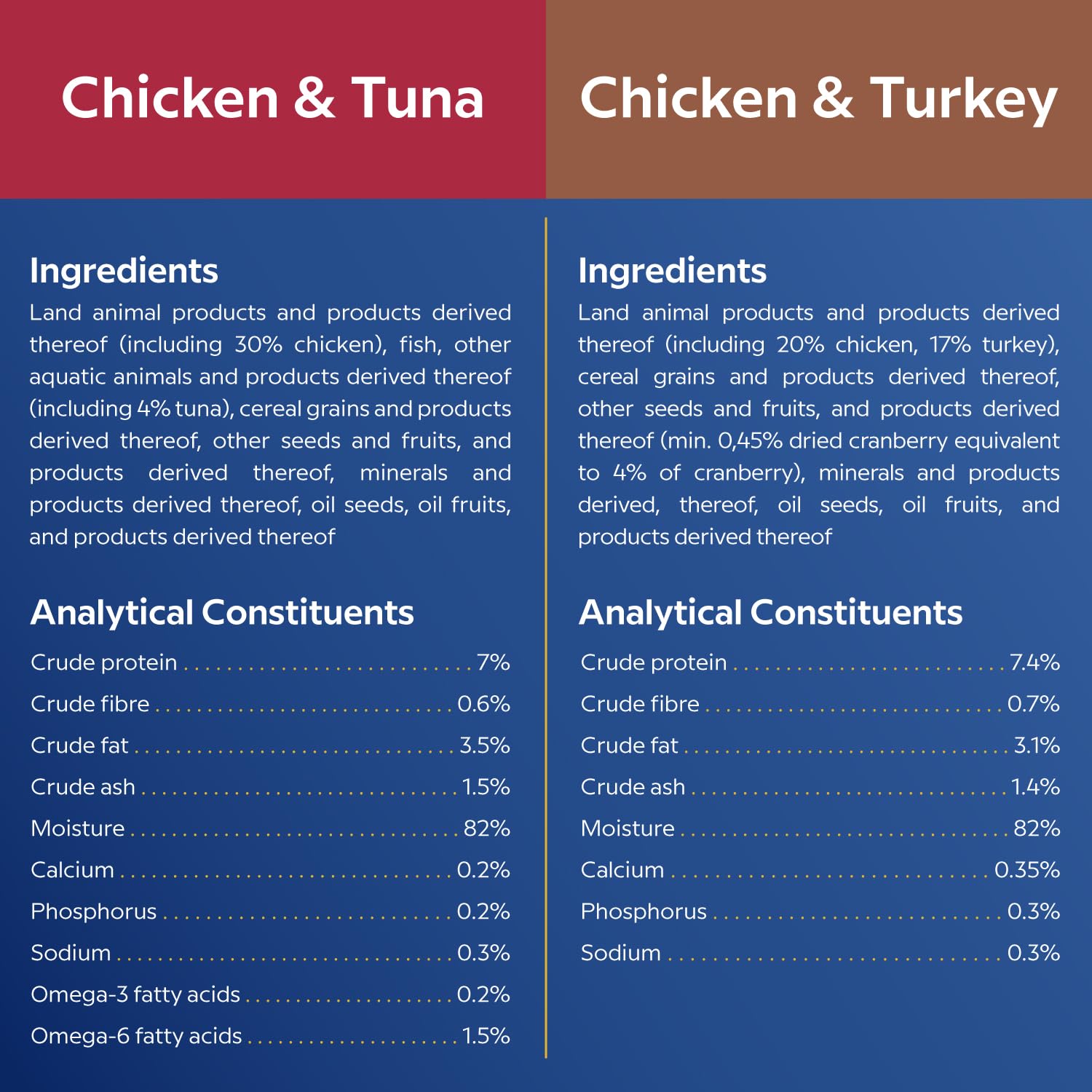 Chicken & Tuna

Ingredients
Land animal products and products derived thereof (including 30% chicken), fish, other aquatic animals and products derived thereof (including 4% tuna), cereal grains and products derived thereof, other seeds and fruits, and products derived thereof, minerals and products derived thereof, oil seeds, oil fruits, and products derived thereof

Analytical Constituents
| | |
|---|---|
| Crude protein | 7% |
| Crude fibre | 0.6% |
| Crude fat | 3.5% |
| Crude ash | 1.5% |
| Moisture | 82% |
| Calcium | 0.2% |
| Phosphorus | 0.2% |
| Sodium | 0.3% |
| Omega-3 fatty acids | 0.2% |
| Omega-6 fatty acids | 1.5% |

Chicken & Turkey

Ingredients
Land animal products and products derived thereof (including 20% chicken, 17% turkey), cereal grains and products derived thereof, other seeds and fruits, and products derived thereof (min. 0,45% dried cranberry equivalent to 4% of cranberry), minerals and products derived, thereof, oil seeds, oil fruits, and products derived thereof

Analytical Constituents
| | |
|---|---|
| Crude protein | 7.4% |
| Crude fibre | 0.7% |
| Crude fat | 3.1% |
| Crude ash | 1.4% |
| Moisture | 82% |
| Calcium | 0.35% |
| Phosphorus | 0.3% |
| Sodium | 0.3% |